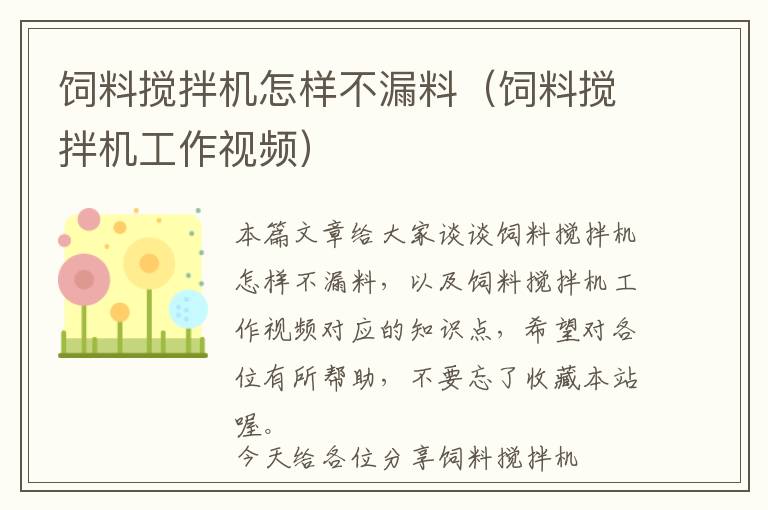 饲料搅拌机怎样不漏料（饲料搅拌机工作视频）

本篇文章给大家谈谈饲料搅拌机怎样不漏料，以及饲料搅拌机工作视频对应的知识点，希望对各位有所帮助，不要忘了收藏本站喔。

今天给各位分享饲料搅拌机